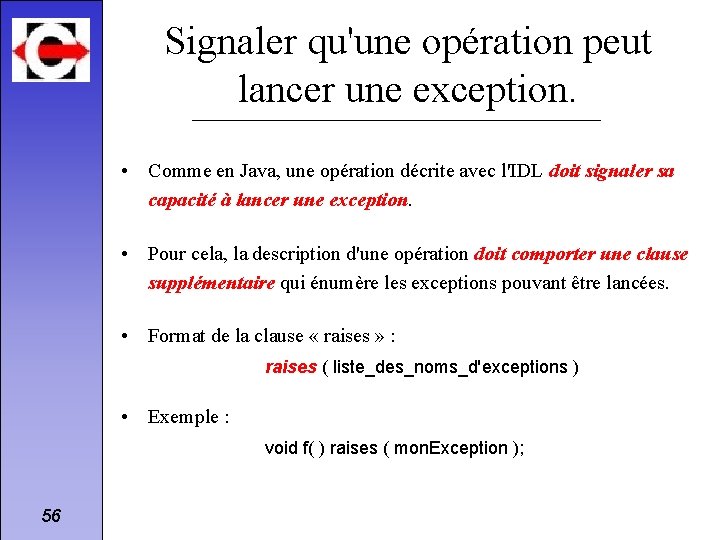 Signaler qu'une opération peut lancer une exception.

• Comme en Java, une opération décrite avec l'IDL doit signaler sa capacité à lancer une exception.

• Pour cela, la description d'une opération doit comporter une clause supplémentaire qui énumère les exceptions pouvant être lancées.

• Format de la clause « raises » :

raises ( liste_des_noms_d'exceptions )

• Exemple :

void f( ) raises ( monException );

56